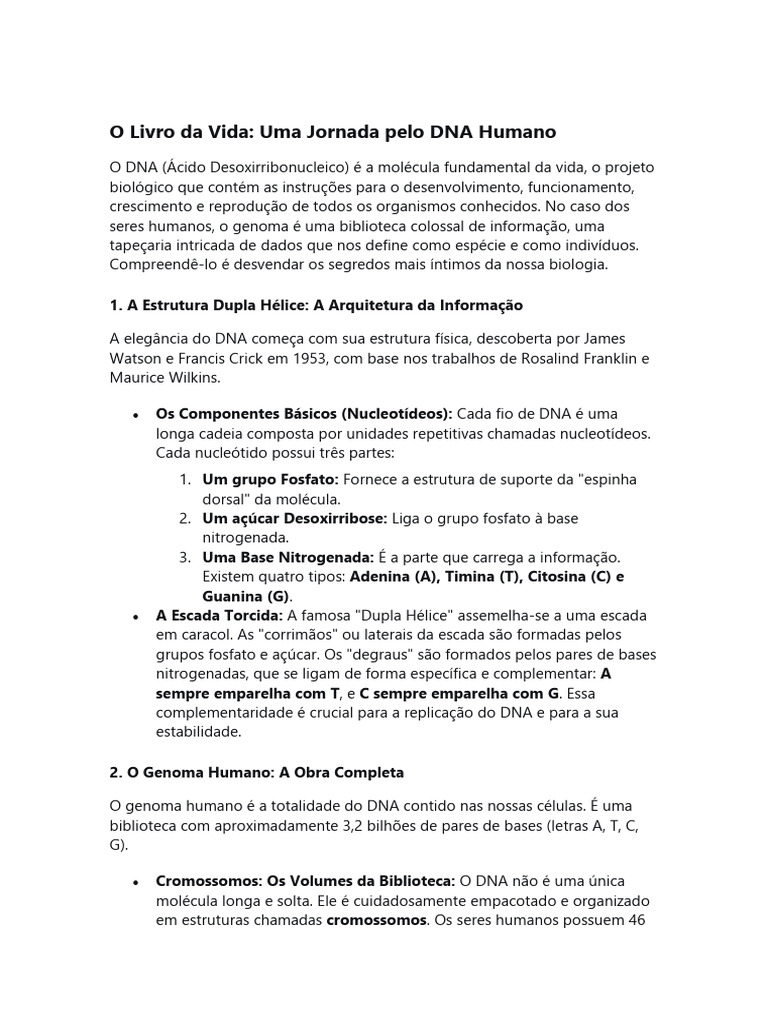 O Livro da Vida: Uma Jornada pelo DNA Humano

O DNA (Ácido Desoxirribonucleico) é a molécula fundamental da vida, o projeto biológico que contém as instruções para o desenvolvimento, funcionamento, crescimento e reprodução de todos os organismos conhecidos. No caso dos seres humanos, o genoma é uma biblioteca colossal de informação, uma tapeçaria intricada de dados que nos define como espécie e como indivíduos. Compreendê-lo é desvendar os segredos mais íntimos da nossa biologia.

1. A Estrutura Dupla Hélice: A Arquitetura da Informação

A elegância do DNA começa com sua estrutura física, descoberta por James Watson e Francis Crick em 1953, com base nos trabalhos de Rosalind Franklin e Maurice Wilkins.

• Os Componentes Básicos (Nucleotídeos): Cada fio de DNA é uma longa cadeia composta por unidades repetitivas chamadas nucleotídeos. Cada nucleótido possui três partes:
1. Um grupo Fosfato: Fornece a estrutura de suporte da "espinha dorsal" da molécula.
2. Um açúcar Desoxirribose: Liga o grupo fosfato à base nitrogenada.
3. Uma Base Nitrogenada: É a parte que carrega a informação. Existem quatro tipos: Adenina (A), Timina (T), Citosina (C) e Guanina (G).
• A Escada Torcida: A famosa "Dupla Hélice" assemelha-se a uma escada em caracol. As "corrimãos" ou laterais da escada são formadas pelos grupos fosfato e açúcar. Os "degraus" são formados pelos pares de bases nitrogenadas, que se ligam de forma específica e complementar: A sempre emparelha com T, e C sempre emparelha com G. Essa complementaridade é crucial para a replicação do DNA e para a sua estabilidade.

2. O Genoma Humano: A Obra Completa

O genoma humano é a totalidade do DNA contido nas nossas células. É uma biblioteca com aproximadamente 3,2 bilhões de pares de bases (letras A, T, C, G).

• Cromossomos: Os Volumes da Biblioteca: O DNA não é uma única molécula longa e solta. Ele é cuidadosamente empacotado e organizado em estruturas chamadas cromossomos. Os seres humanos possuem 46